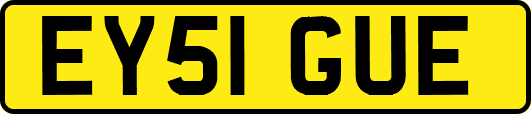 EY51 GUE